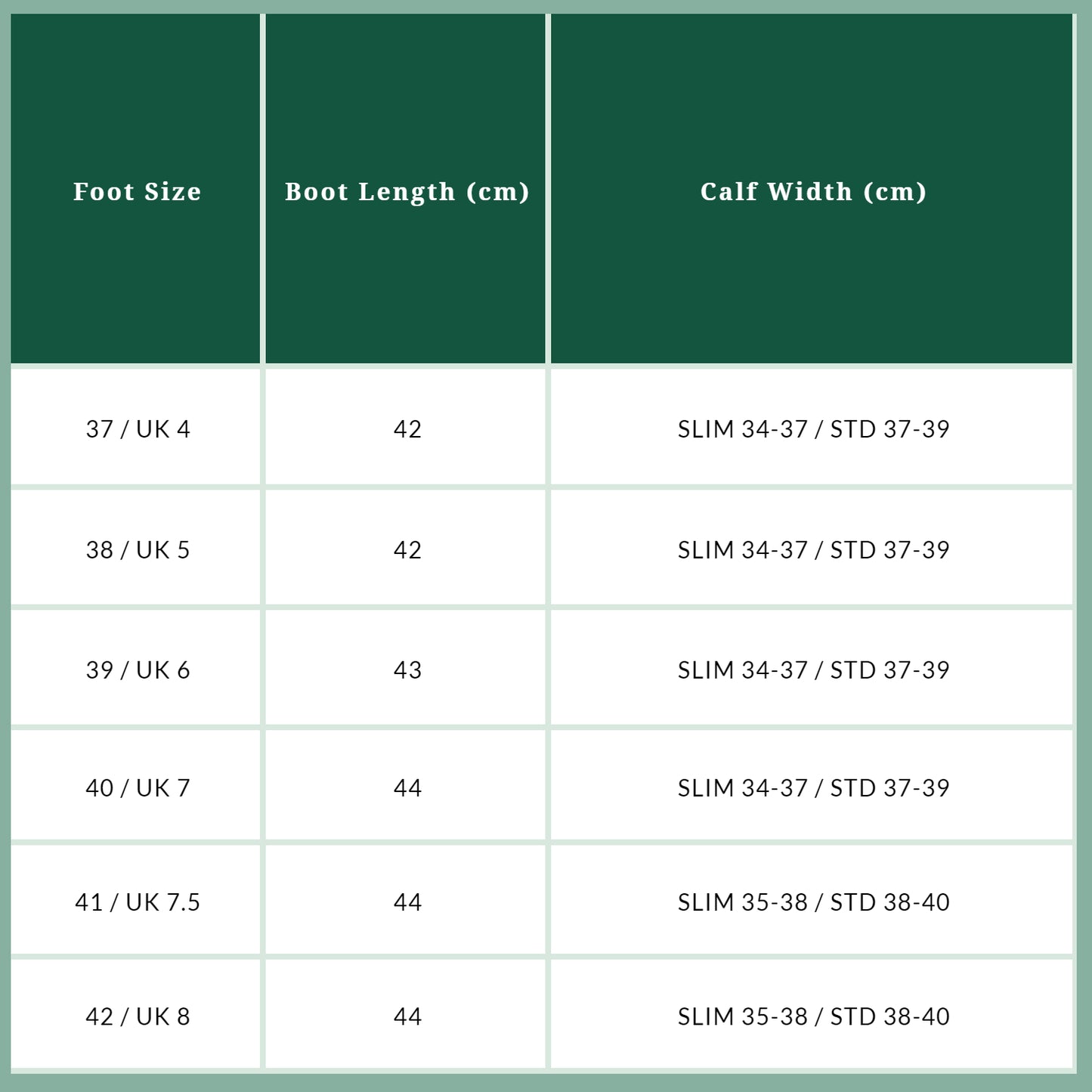 | Foot Size | Boot Length (cm) | Calf Width (cm) |
|---|---|---|
| 37 / UK 4 | 42 | SLIM 34-37 / STD 37-39 |
| 38 / UK 5 | 42 | SLIM 34-37 / STD 37-39 |
| 39 / UK 6 | 43 | SLIM 34-37 / STD 37-39 |
| 40 / UK 7 | 44 | SLIM 34-37 / STD 37-39 |
| 41 / UK 7.5 | 44 | SLIM 35-38 / STD 38-40 |
| 42 / UK 8 | 44 | SLIM 35-38 / STD 38-40 |